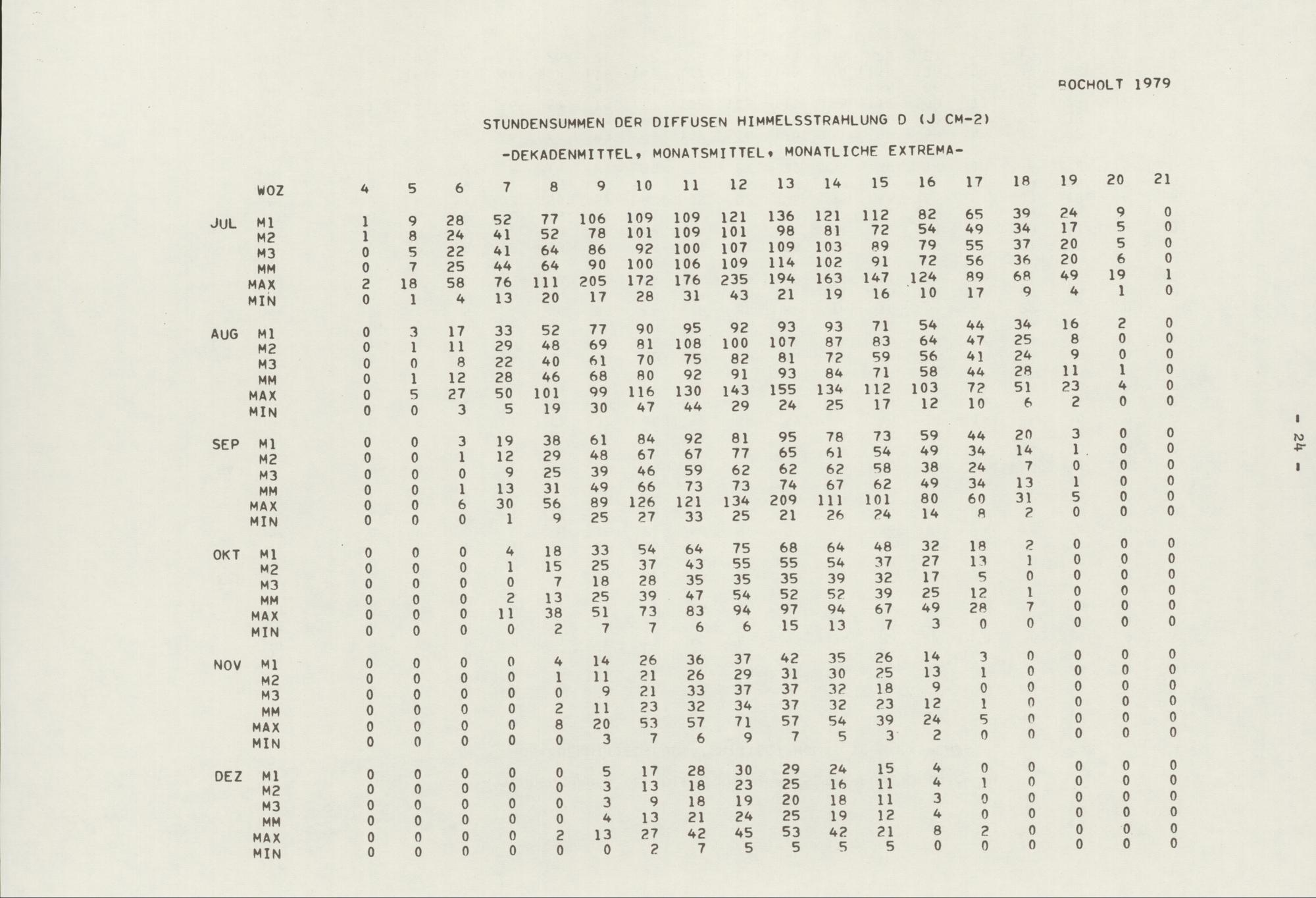 BOCHOLT 1979

STUNDENSUMMEN DER DIFFUSEN HIMMELSSTRAHLUNG D (J CM-2)

-DEKADENMITTEL, MONATSMITTEL, MONATLICHE EXTREMA-

| | WOZ | 4 | 5 | 6 | 7 | 8 | 9 | 10 | 11 | 12 | 13 | 14 | 15 | 16 | 17 | 18 | 19 | 20 | 21 |
|---|---|---|---|---|---|---|---|---|---|---|---|---|---|---|---|---|---|---|---|
| JUL | M1 | 1 | 9 | 28 | 52 | 77 | 106 | 109 | 109 | 121 | 136 | 121 | 112 | 82 | 65 | 39 | 24 | 9 | 0 |
| | M2 | 1 | 8 | 24 | 41 | 52 | 78 | 101 | 109 | 101 | 98 | 81 | 72 | 54 | 49 | 34 | 17 | 5 | 0 |
| | M3 | 0 | 5 | 22 | 41 | 64 | 86 | 92 | 100 | 107 | 109 | 103 | 89 | 79 | 55 | 37 | 20 | 5 | 0 |
| | MM | 0 | 7 | 25 | 44 | 64 | 90 | 100 | 106 | 109 | 114 | 102 | 91 | 72 | 56 | 36 | 20 | 6 | 0 |
| | MAX | 2 | 18 | 58 | 76 | 111 | 205 | 172 | 176 | 235 | 194 | 163 | 147 | 124 | 89 | 68 | 49 | 19 | 1 |
| | MIN | 0 | 1 | 4 | 13 | 20 | 17 | 28 | 31 | 43 | 21 | 19 | 16 | 10 | 17 | 9 | 4 | 1 | 0 |
| AUG | M1 | 0 | 3 | 17 | 33 | 52 | 77 | 90 | 95 | 92 | 93 | 93 | 71 | 54 | 44 | 34 | 16 | 2 | 0 |
| | M2 | 0 | 1 | 11 | 29 | 48 | 69 | 81 | 108 | 100 | 107 | 87 | 83 | 64 | 47 | 25 | 8 | 0 | 0 |
| | M3 | 0 | 0 | 8 | 22 | 40 | 61 | 70 | 75 | 82 | 81 | 72 | 59 | 56 | 41 | 24 | 9 | 0 | 0 |
| | MM | 0 | 1 | 12 | 28 | 46 | 68 | 80 | 92 | 91 | 93 | 84 | 71 | 58 | 44 | 28 | 11 | 1 | 0 |
| | MAX | 0 | 5 | 27 | 50 | 101 | 99 | 116 | 130 | 143 | 155 | 134 | 112 | 103 | 72 | 51 | 23 | 4 | 0 |
| | MIN | 0 | 0 | 3 | 5 | 19 | 30 | 47 | 44 | 29 | 24 | 25 | 17 | 12 | 10 | 6 | 2 | 0 | 0 |
| SEP | M1 | 0 | 0 | 3 | 19 | 38 | 61 | 84 | 92 | 81 | 95 | 78 | 73 | 59 | 44 | 20 | 3 | 0 | 0 |
| | M2 | 0 | 0 | 1 | 12 | 29 | 48 | 67 | 67 | 77 | 65 | 61 | 54 | 49 | 34 | 14 | 1 | 0 | 0 |
| | M3 | 0 | 0 | 0 | 9 | 25 | 39 | 46 | 59 | 62 | 62 | 62 | 58 | 38 | 24 | 7 | 0 | 0 | 0 |
| | MM | 0 | 0 | 1 | 13 | 31 | 49 | 66 | 73 | 73 | 74 | 67 | 62 | 49 | 34 | 13 | 1 | 0 | 0 |
| | MAX | 0 | 0 | 6 | 30 | 56 | 89 | 126 | 121 | 134 | 209 | 111 | 101 | 80 | 60 | 31 | 5 | 0 | 0 |
| | MIN | 0 | 0 | 0 | 1 | 9 | 25 | 27 | 33 | 25 | 21 | 26 | 24 | 14 | 8 | 2 | 0 | 0 | 0 |
| OKT | M1 | 0 | 0 | 0 | 4 | 18 | 33 | 54 | 64 | 75 | 68 | 64 | 48 | 32 | 18 | 2 | 0 | 0 | 0 |
| | M2 | 0 | 0 | 0 | 1 | 15 | 25 | 37 | 43 | 55 | 55 | 54 | 37 | 27 | 13 | 1 | 0 | 0 | 0 |
| | M3 | 0 | 0 | 0 | 0 | 7 | 18 | 28 | 35 | 35 | 35 | 39 | 32 | 17 | 5 | 0 | 0 | 0 | 0 |
| | MM | 0 | 0 | 0 | 2 | 13 | 25 | 39 | 47 | 54 | 52 | 52 | 39 | 25 | 12 | 1 | 0 | 0 | 0 |
| | MAX | 0 | 0 | 0 | 11 | 38 | 51 | 73 | 83 | 94 | 97 | 94 | 67 | 49 | 28 | 7 | 0 | 0 | 0 |
| | MIN | 0 | 0 | 0 | 0 | 2 | 7 | 7 | 6 | 6 | 15 | 13 | 7 | 3 | 0 | 0 | 0 | 0 | 0 |
| NOV | M1 | 0 | 0 | 0 | 0 | 4 | 14 | 26 | 36 | 37 | 42 | 35 | 26 | 14 | 3 | 0 | 0 | 0 | 0 |
| | M2 | 0 | 0 | 0 | 0 | 1 | 11 | 21 | 26 | 29 | 31 | 30 | 25 | 13 | 1 | 0 | 0 | 0 | 0 |
| | M3 | 0 | 0 | 0 | 0 | 0 | 9 | 21 | 33 | 37 | 37 | 32 | 18 | 9 | 0 | 0 | 0 | 0 | 0 |
| | MM | 0 | 0 | 0 | 0 | 2 | 11 | 23 | 32 | 34 | 37 | 32 | 23 | 12 | 1 | 0 | 0 | 0 | 0 |
| | MAX | 0 | 0 | 0 | 0 | 8 | 20 | 53 | 57 | 71 | 57 | 54 | 39 | 24 | 5 | 0 | 0 | 0 | 0 |
| | MIN | 0 | 0 | 0 | 0 | 0 | 3 | 7 | 6 | 9 | 7 | 5 | 3 | 2 | 0 | 0 | 0 | 0 | 0 |
| DEZ | M1 | 0 | 0 | 0 | 0 | 0 | 5 | 17 | 28 | 30 | 29 | 24 | 15 | 4 | 0 | 0 | 0 | 0 | 0 |
| | M2 | 0 | 0 | 0 | 0 | 0 | 3 | 13 | 18 | 23 | 25 | 16 | 11 | 4 | 1 | 0 | 0 | 0 | 0 |
| | M3 | 0 | 0 | 0 | 0 | 0 | 3 | 9 | 18 | 19 | 20 | 18 | 11 | 3 | 0 | 0 | 0 | 0 | 0 |
| | MM | 0 | 0 | 0 | 0 | 0 | 4 | 13 | 21 | 24 | 25 | 19 | 12 | 4 | 0 | 0 | 0 | 0 | 0 |
| | MAX | 0 | 0 | 0 | 0 | 2 | 13 | 27 | 42 | 45 | 53 | 42 | 21 | 8 | 2 | 0 | 0 | 0 | 0 |
| | MIN | 0 | 0 | 0 | 0 | 0 | 0 | 2 | 7 | 5 | 5 | 5 | 5 | 0 | 0 | 0 | 0 | 0 | 0 |

- 24 -